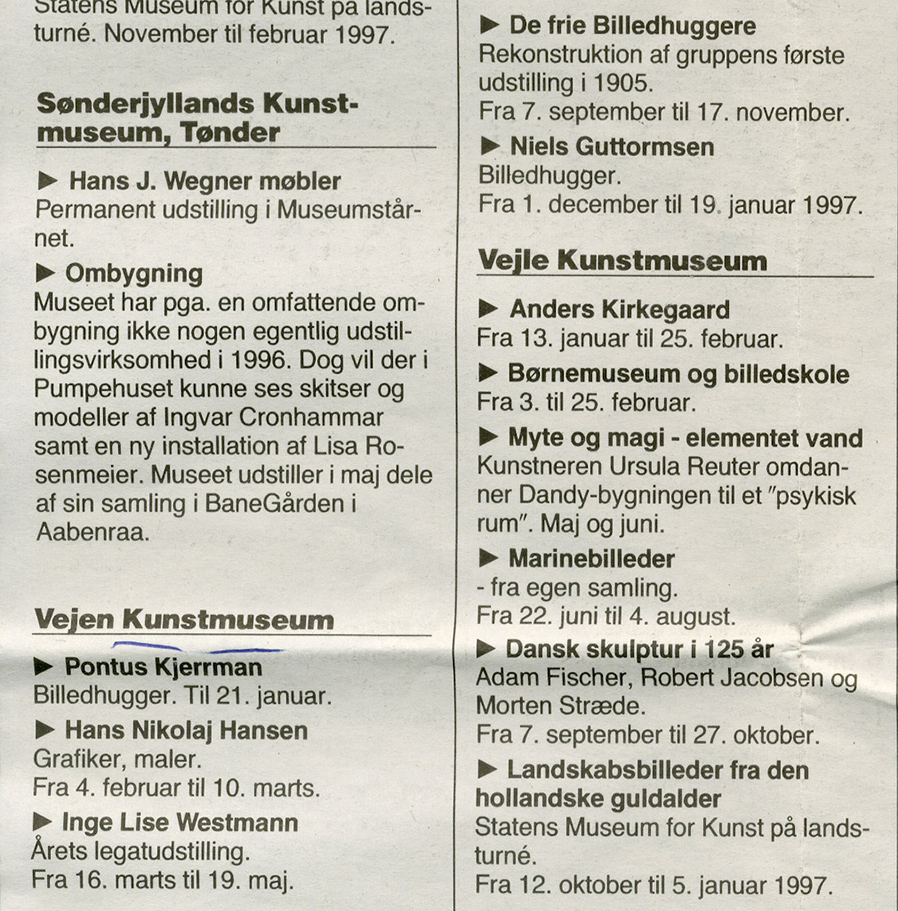 Statens Museum for Kunst på landsturné. November til februar 1997.

Sønderjyllands Kunstmuseum, Tønder

▶ Hans J. Wegner møbler
Permanent udstilling i Museumstårnet.

▶ Ombygning
Museet har pga. en omfattende ombygning ikke nogen egentlig udstillingsvirksomhed i 1996. Dog vil der i Pumpehuset kunne ses skitser og modeller af Ingvar Cronhammar samt en ny installation af Lisa Rosenmeier. Museet udstiller i maj dele af sin samling i BaneGården i Aabenraa.

Vejen Kunstmuseum

▶ Pontus Kjerrman
Billedhugger. Til 21. januar.

▶ Hans Nikolaj Hansen
Grafiker, maler.
Fra 4. februar til 10. marts.

▶ Inge Lise Westmann
Årets legatudstilling.
Fra 16. marts til 19. maj.

▶ De frie Billedhuggere
Rekonstruktion af gruppens første udstilling i 1905.
Fra 7. september til 17. november.

▶ Niels Guttormsen
Billedhugger.
Fra 1. december til 19. januar 1997.

Vejle Kunstmuseum

▶ Anders Kirkegaard
Fra 13. januar til 25. februar.

▶ Børnemuseum og billedskole
Fra 3. til 25. februar.

▶ Myte og magi - elementet vand
Kunstneren Ursula Reuter omdanner Dandy-bygningen til et "psykisk rum". Maj og juni.

▶ Marinebilleder
- fra egen samling.
Fra 22. juni til 4. august.

▶ Dansk skulptur i 125 år
Adam Fischer, Robert Jacobsen og Morten Stræde.
Fra 7. september til 27. oktober.

▶ Landskabsbilleder fra den hollandske guldalder
Statens Museum for Kunst på landsturné.
Fra 12. oktober til 5. januar 1997.